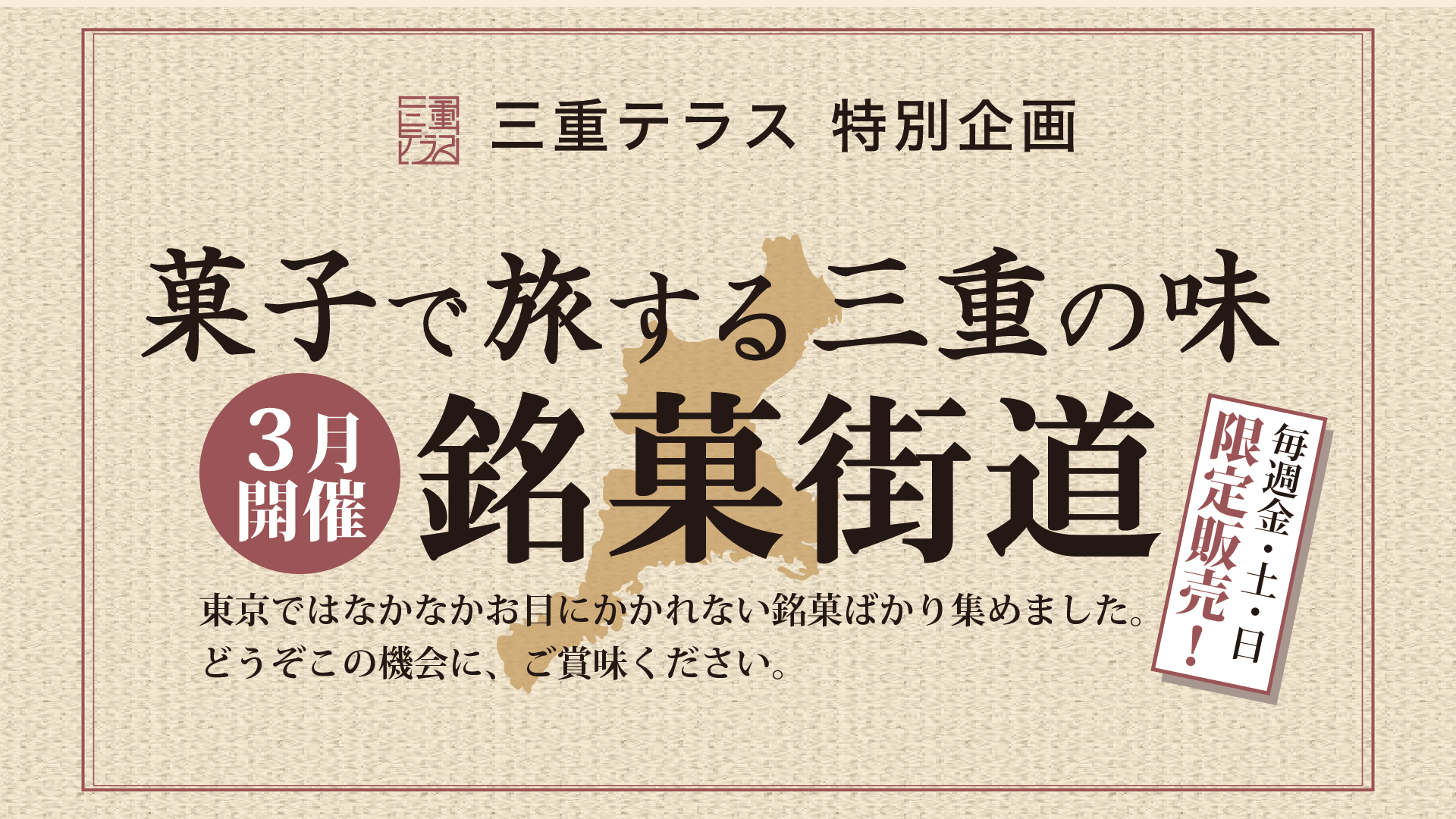 三重テラス

三重テラス 特別企画

菓子で旅する三重の味

3月開催

銘菓街道

毎週金・土・日

限定販売!

東京ではなかなかお目にかかれない銘菓ばかり集めました。
どうぞこの機会に、ご賞味ください。